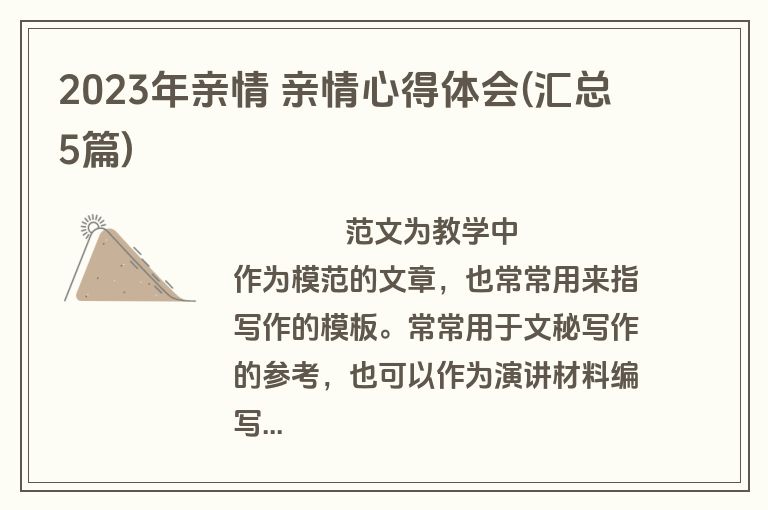 2023年亲情 亲情心得体会(汇总5篇)

范文为教学中作为模范的文章，也常常用来指写作的模板。常常用于文秘写作的参考，也可以作为演讲材料编写...